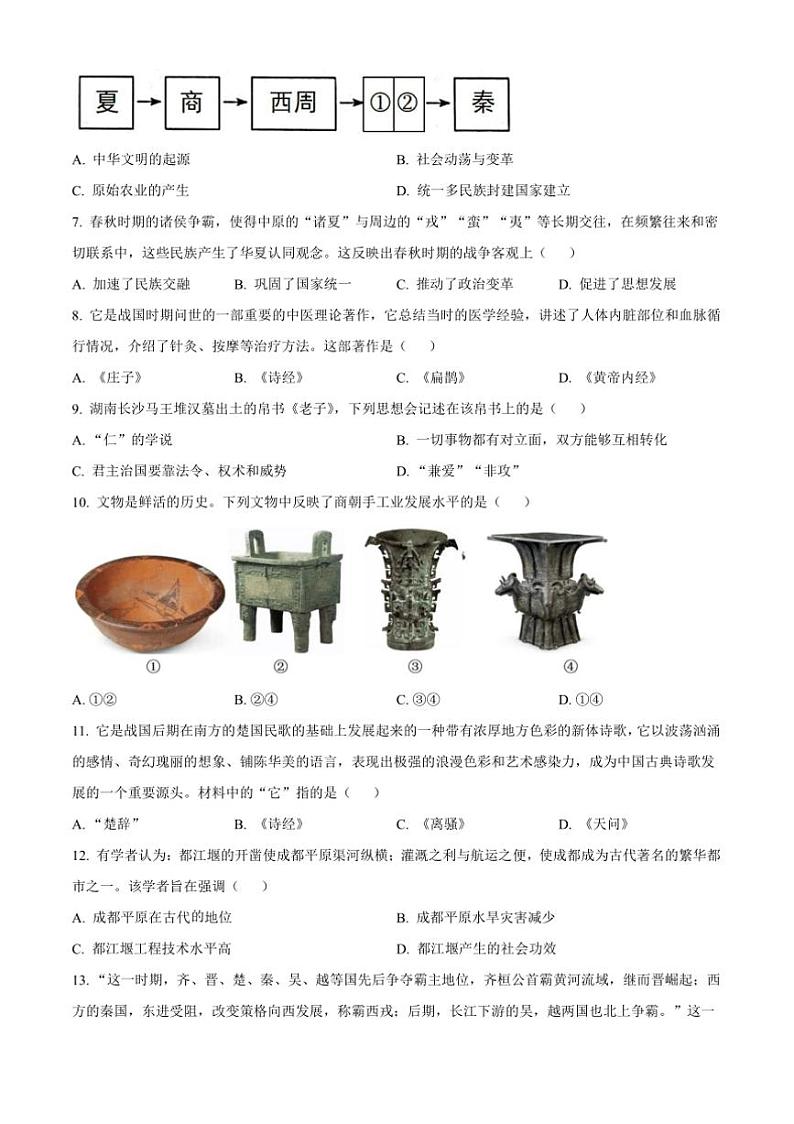 夏 → 商 → 西周 → ①② → 秦

A. 中华文明的起源　　B. 社会动荡与变革

C. 原始农业的产生　　D. 统一多民族封建国家建立

7. 春秋时期的诸侯争霸，使得中原的“诸夏”与周边的“戎”“蛮”“夷”等长期交往，在频繁往来和密切联系中，这些民族产生了华夏认同观念。这反映出春秋时期的战争客观上（　　）

A. 加速了民族交融　　B. 巩固了国家统一　　C. 推动了政治变革　　D. 促进了思想发展

8. 它是战国时期问世的一部重要的中医理论著作，它总结当时的医学经验，讲述了人体内脏部位和血脉循行情况，介绍了针灸、按摩等治疗方法。这部著作是（　　）

A. 《庄子》　　B. 《诗经》　　C. 《扁鹊》　　D. 《黄帝内经》

9. 湖南长沙马王堆汉墓出土的帛书《老子》，下列思想会记述在该帛书上的是（　　）

A. “仁”的学说　　B. 一切事物都有对立面，双方能够互相转化

C. 君主治国要靠法令、权术和威势　　D. “兼爱”“非攻”

10. 文物是鲜活的历史。下列文物中反映了商朝手工业发展水平的是（　　）

①　　②　　③　　④

A. ①②　　B. ②④　　C. ③④　　D. ①④

11. 它是战国后期在南方的楚国民歌的基础上发展起来的一种带有浓厚地方色彩的新体诗歌，它以波荡汹涌的感情、奇幻瑰丽的想象、铺陈华美的语言，表现出极强的浪漫色彩和艺术感染力，成为中国古典诗歌发展的一个重要源头。材料中的“它”指的是（　　）

A. “楚辞”　　B. 《诗经》　　C. 《离骚》　　D. 《天问》

12. 有学者认为：都江堰的开凿使成都平原渠河纵横；灌溉之利与航运之便，使成都成为古代著名的繁华都市之一。该学者旨在强调（　　）

A. 成都平原在古代的地位　　B. 成都平原水旱灾害减少

C. 都江堰工程技术水平高　　D. 都江堰产生的社会功效

13. “这一时期，齐、晋、楚、秦、吴、越等国先后争夺霸主地位，齐桓公首霸黄河流域，继而晋崛起；西方的秦国，东进受阻，改变策略向西发展，称霸西戎；后期，长江下游的吴，越两国也北上争霸。”这一